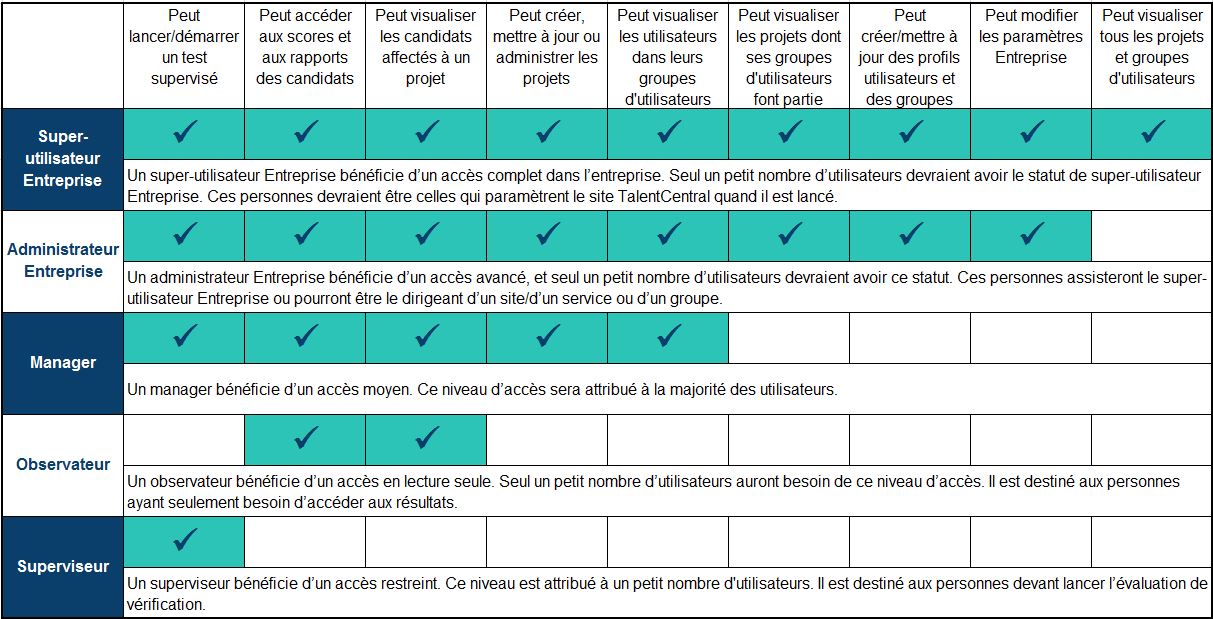 | | Peut lancer/démarrer un test supervisé | Peut accéder aux scores et aux rapports des candidats | Peut visualiser les candidats affectés à un projet | Peut créer, mettre à jour ou administrer les projets | Peut visualiser les utilisateurs dans leurs groupes d'utilisateurs | Peut visualiser les projets dont ses groupes d'utilisateurs font partie | Peut créer/mettre à jour des profils utilisateurs et des groupes | Peut modifier les paramètres Entreprise | Peut visualiser tous les projets et groupes d'utilisateurs |
|---|---|---|---|---|---|---|---|---|---|
| Super-utilisateur Entreprise | ✓ | ✓ | ✓ | ✓ | ✓ | ✓ | ✓ | ✓ | ✓ |
| | Un super-utilisateur Entreprise bénéficie d'un accès complet dans l'entreprise. Seul un petit nombre d'utilisateurs devraient avoir le statut de super-utilisateur Entreprise. Ces personnes devraient être celles qui paramètrent le site TalentCentral quand il est lancé. | | | | | | | | |
| Administrateur Entreprise | ✓ | ✓ | ✓ | ✓ | ✓ | ✓ | ✓ | ✓ | |
| | Un administrateur Entreprise bénéficie d'un accès avancé, et seul un petit nombre d'utilisateurs devraient avoir ce statut. Ces personnes assisteront le super-utilisateur Entreprise ou pourront être le dirigeant d'un site/d'un service ou d'un groupe. | | | | | | | | |
| Manager | ✓ | ✓ | ✓ | ✓ | ✓ | | | | |
| | Un manager bénéficie d'un accès moyen. Ce niveau d'accès sera attribué à la majorité des utilisateurs. | | | | | | | | |
| Observateur | | ✓ | ✓ | | | | | | |
| | Un observateur bénéficie d'un accès en lecture seule. Seul un petit nombre d'utilisateurs auront besoin de ce niveau d'accès. Il est destiné aux personnes ayant seulement besoin d'accéder aux résultats. | | | | | | | | |
| Superviseur | ✓ | | | | | | | | |
| | Un superviseur bénéficie d'un accès restreint. Ce niveau est attribué à un petit nombre d'utilisateurs. Il est destiné aux personnes devant lancer l'évaluation de vérification. | | | | | | | | |